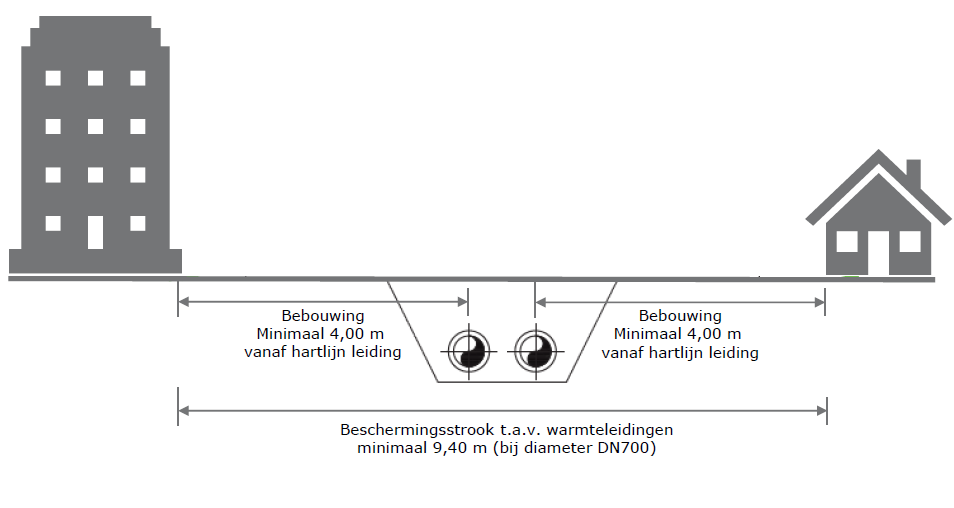 Bebouwing
Minimaal 4,00 m
vanaf hartlijn leiding

Bebouwing
Minimaal 4,00 m
vanaf hartlijn leiding

Beschermingsstrook t.a.v. warmteleidingen
minimaal 9,40 m (bij diameter DN700)